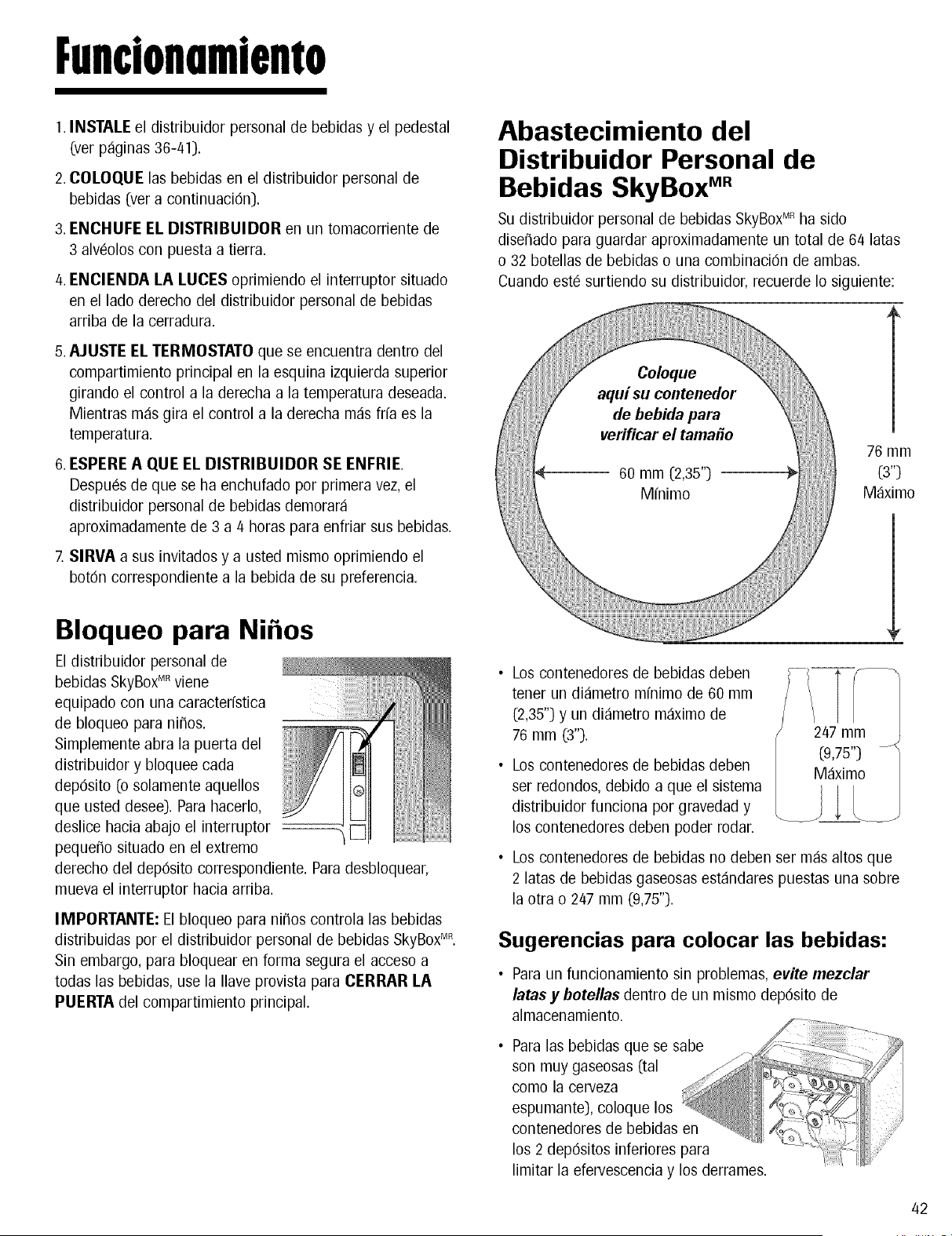 Funcionamiento

1. INSTALE el distribuidor personal de bebidas y el pedestal (ver páginas 36-41).

2. COLOQUE las bebidas en el distribuidor personal de bebidas (ver a continuación).

3. ENCHUFE EL DISTRIBUIDOR en un tomacorriente de 3 alvéolos con puesta a tierra.

4. ENCIENDA LA LUCES oprimiendo el interruptor situado en el lado derecho del distribuidor personal de bebidas arriba de la cerradura.

5. AJUSTE EL TERMOSTATO que se encuentra dentro del compartimiento principal en la esquina izquierda superior girando el control a la derecha a la temperatura deseada. Mientras más gira el control a la derecha más fría es la temperatura.

6. ESPERE A QUE EL DISTRIBUIDOR SE ENFRIE. Después de que se ha enchufado por primera vez, el distribuidor personal de bebidas demorará aproximadamente de 3 a 4 horas para enfriar sus bebidas.

7. SIRVA a sus invitados y a usted mismo oprimiendo el botón correspondiente a la bebida de su preferencia.

Bloqueo para Niños

El distribuidor personal de bebidas SkyBox$^{MR}$ viene equipado con una característica de bloqueo para niños. Simplemente abra la puerta del distribuidor y bloquee cada depósito (o solamente aquellos que usted desee). Para hacerlo, deslice hacia abajo el interruptor pequeño situado en el extremo derecho del depósito correspondiente. Para desbloquear, mueva el interruptor hacia arriba.

IMPORTANTE: El bloqueo para niños controla las bebidas distribuidas por el distribuidor personal de bebidas SkyBox$^{MR}$. Sin embargo, para bloquear en forma segura el acceso a todas las bebidas, use la llave provista para CERRAR LA PUERTA del compartimiento principal.

Abastecimiento del Distribuidor Personal de Bebidas SkyBox$^{MR}$

Su distribuidor personal de bebidas SkyBox$^{MR}$ ha sido diseñado para guardar aproximadamente un total de 64 latas o 32 botellas de bebidas o una combinación de ambas. Cuando esté surtiendo su distribuidor, recuerde lo siguiente:

Coloque aquí su contenedor de bebida para verificar el tamaño

60 mm (2,35") Mínimo

76 mm (3") Máximo

• Los contenedores de bebidas deben tener un diámetro mínimo de 60 mm (2,35") y un diámetro máximo de 76 mm (3").

• Los contenedores de bebidas deben ser redondos, debido a que el sistema distribuidor funciona por gravedad y los contenedores deben poder rodar.

247 mm (9,75") Máximo

• Los contenedores de bebidas no deben ser más altos que 2 latas de bebidas gaseosas estándares puestas una sobre la otra o 247 mm (9,75").

Sugerencias para colocar las bebidas:

• Para un funcionamiento sin problemas, evite mezclar latas y botellas dentro de un mismo depósito de almacenamiento.

• Para las bebidas que se sabe son muy gaseosas (tal como la cerveza espumante), coloque los contenedores de bebidas en los 2 depósitos inferiores para limitar la efervescencia y los derrames.

42